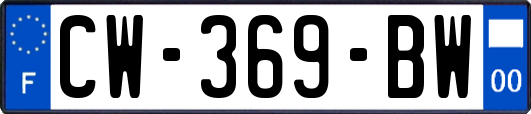 F
CW-369-BW
00